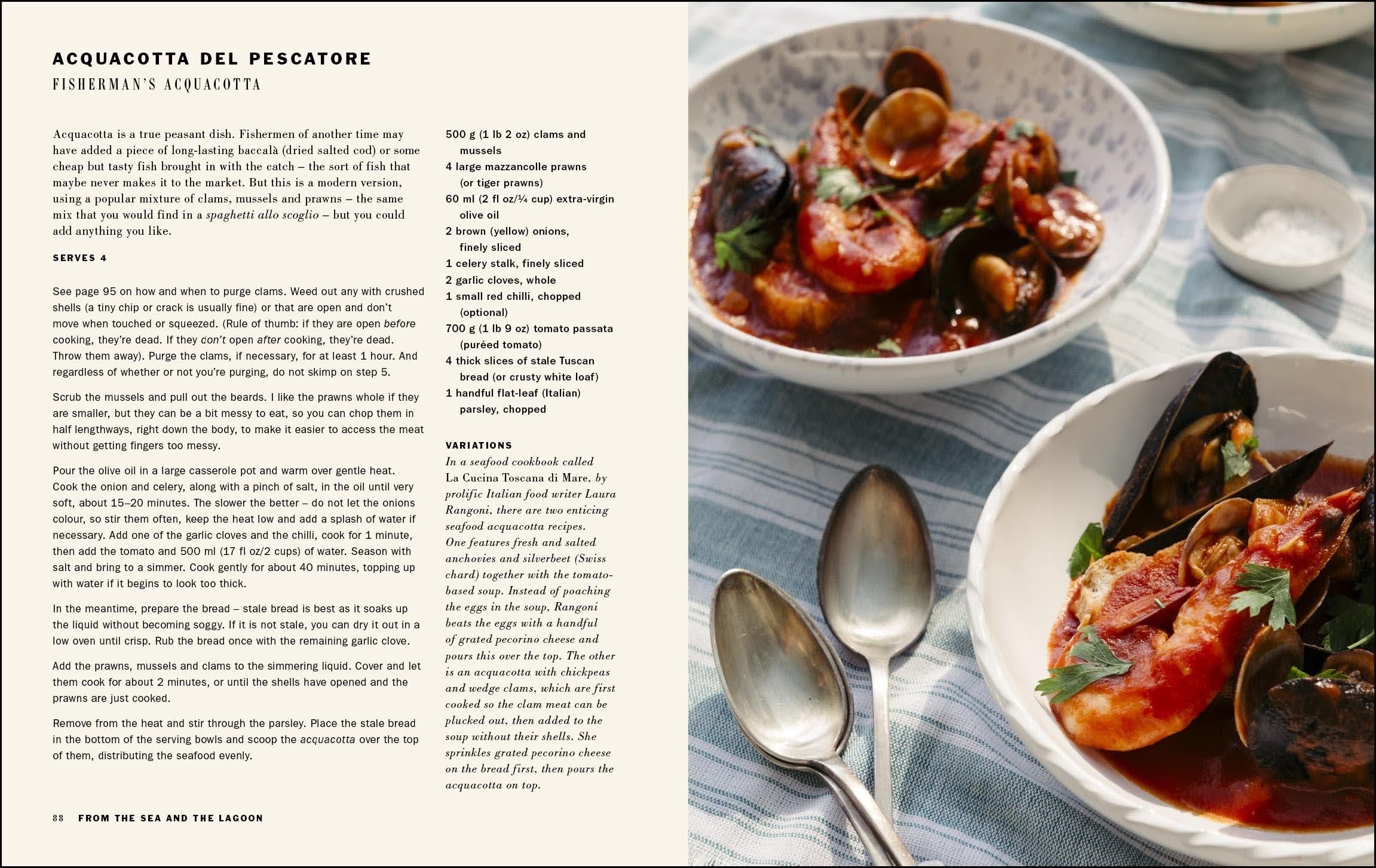 ACQUACOTTA DEL PESCATORE

FISHERMAN'S ACQUACOTTA

Acquacotta is a true peasant dish. Fishermen of another time may have added a piece of long-lasting baccalà (dried salted cod) or some cheap but tasty fish brought in with the catch – the sort of fish that maybe never makes it to the market. But this is a modern version, using a popular mixture of clams, mussels and prawns – the same mix that you would find in a spaghetti allo scoglio – but you could add anything you like.

SERVES 4

See page 95 on how and when to purge clams. Weed out any with crushed shells (a tiny chip or crack is usually fine) or that are open and don't move when touched or squeezed. (Rule of thumb: if they are open before cooking, they're dead. If they don't open after cooking, they're dead. Throw them away). Purge the clams, if necessary, for at least 1 hour. And regardless of whether or not you're purging, do not skimp on step 5.

Scrub the mussels and pull out the beards. I like the prawns whole if they are smaller, but they can be a bit messy to eat, so you can chop them in half lengthways, right down the body, to make it easier to access the meat without getting fingers too messy.

Pour the olive oil in a large casserole pot and warm over gentle heat. Cook the onion and celery, along with a pinch of salt, in the oil until very soft, about 15–20 minutes. The slower the better – do not let the onions colour, so stir them often, keep the heat low and add a splash of water if necessary. Add one of the garlic cloves and the chilli, cook for 1 minute, then add the tomato and 500 ml (17 fl oz/2 cups) of water. Season with salt and bring to a simmer. Cook gently for about 40 minutes, topping up with water if it begins to look too thick.

In the meantime, prepare the bread – stale bread is best as it soaks up the liquid without becoming soggy. If it is not stale, you can dry it out in a low oven until crisp. Rub the bread once with the remaining garlic clove.

Add the prawns, mussels and clams to the simmering liquid. Cover and let them cook for about 2 minutes, or until the shells have opened and the prawns are just cooked.

Remove from the heat and stir through the parsley. Place the stale bread in the bottom of the serving bowls and scoop the acquacotta over the top of them, distributing the seafood evenly.

500 g (1 lb 2 oz) clams and mussels
4 large mazzancolle prawns (or tiger prawns)
60 ml (2 fl oz/¼ cup) extra-virgin olive oil
2 brown (yellow) onions, finely sliced
1 celery stalk, finely sliced
2 garlic cloves, whole
1 small red chilli, chopped (optional)
700 g (1 lb 9 oz) tomato passata (puréed tomato)
4 thick slices of stale Tuscan bread (or crusty white loaf)
1 handful flat-leaf (Italian) parsley, chopped

VARIATIONS
In a seafood cookbook called La Cucina Toscana di Mare, by prolific Italian food writer Laura Rangoni, there are two enticing seafood acquacotta recipes. One features fresh and salted anchovies and silverbeet (Swiss chard) together with the tomato-based soup. Instead of poaching the eggs in the soup, Rangoni beats the eggs with a handful of grated pecorino cheese and pours this over the top. The other is an acquacotta with chickpeas and wedge clams, which are first cooked so the clam meat can be plucked out, then added to the soup without their shells. She sprinkles grated pecorino cheese on the bread first, then pours the acquacotta on top.

88 FROM THE SEA AND THE LAGOON